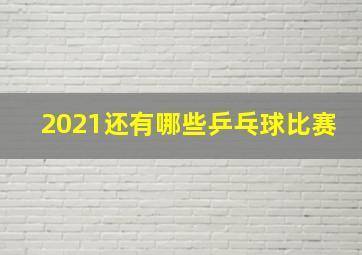 2021还有哪些乒乓球比赛